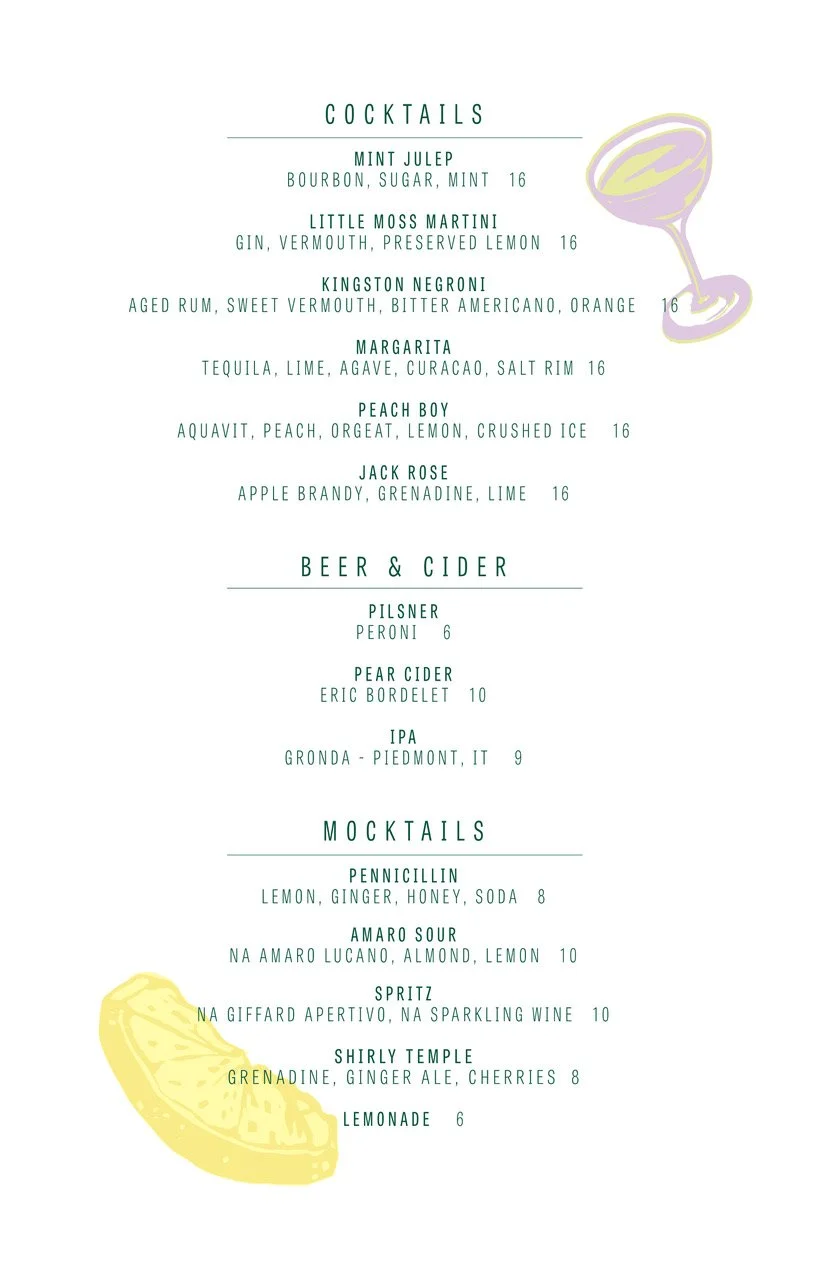 COCKTAILS

MINT JULEP
BOURBON, SUGAR, MINT 16

LITTLE MOSS MARTINI
GIN, VERMOUTH, PRESERVED LEMON 16

KINGSTON NEGRONI
AGED RUM, SWEET VERMOUTH, BITTER AMERICANO, ORANGE 16

MARGARITA
TEQUILA, LIME, AGAVE, CURACAO, SALT RIM 16

PEACH BOY
AQUAVIT, PEACH, ORGEAT, LEMON, CRUSHED ICE 16

JACK ROSE
APPLE BRANDY, GRENADINE, LIME 16

BEER & CIDER

PILSNER
PERONI 6

PEAR CIDER
ERIC BORDELET 10

IPA
GRONDA - PIEDMONT, IT 9

MOCKTAILS

PENNICILLIN
LEMON, GINGER, HONEY, SODA 8

AMARO SOUR
NA AMARO LUCANO, ALMOND, LEMON 10

SPRITZ
NA GIFFARD APERTIVO, NA SPARKLING WINE 10

SHIRLY TEMPLE
GRENADINE, GINGER ALE, CHERRIES 8

LEMONADE 6